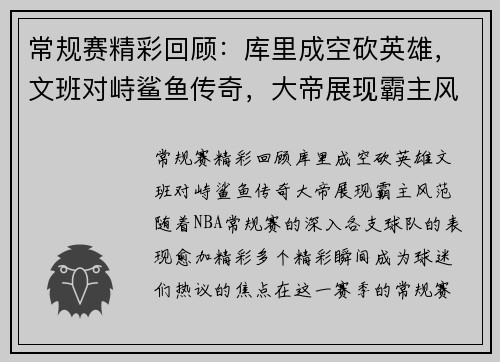 常规赛精彩回顾：库里成空砍英雄，文班对峙鲨鱼传奇，大帝展现霸主风

常规赛精彩回顾库里成空砍英雄文班对峙鲨鱼传奇大帝展现霸主风范随着NBA常规赛的深入各支球队的表现愈加精彩多个精彩瞬间成为球迷们热议的焦点在这一赛季的常规赛